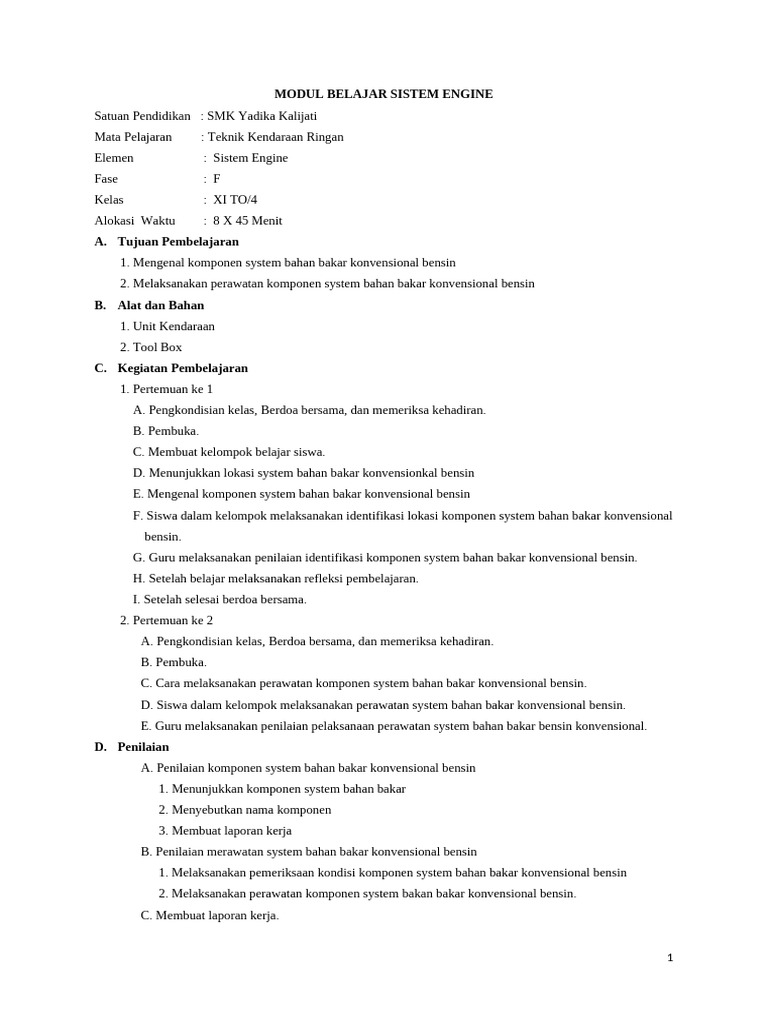 MODUL BELAJAR SISTEM ENGINE

Satuan Pendidikan : SMK Yadika Kalijati
Mata Pelajaran : Teknik Kendaraan Ringan
Elemen : Sistem Engine
Fase : F
Kelas : XI TO/4
Alokasi Waktu : 8 X 45 Menit

A. Tujuan Pembelajaran
1. Mengenal komponen system bahan bakar konvensional bensin
2. Melaksanakan perawatan komponen system bahan bakar konvensional bensin

B. Alat dan Bahan
1. Unit Kendaraan
2. Tool Box

C. Kegiatan Pembelajaran
1. Pertemuan ke 1
A. Pengkondisian kelas, Berdoa bersama, dan memeriksa kehadiran.
B. Pembuka.
C. Membuat kelompok belajar siswa.
D. Menunjukkan lokasi system bahan bakar konvensionkal bensin
E. Mengenal komponen system bahan bakar konvensional bensin
F. Siswa dalam kelompok melaksanakan identifikasi lokasi komponen system bahan bakar konvensional bensin.
G. Guru melaksanakan penilaian identifikasi komponen system bahan bakar konvensional bensin.
H. Setelah belajar melaksanakan refleksi pembelajaran.
I. Setelah selesai berdoa bersama.
2. Pertemuan ke 2
A. Pengkondisian kelas, Berdoa bersama, dan memeriksa kehadiran.
B. Pembuka.
C. Cara melaksanakan perawatan komponen system bahan bakar konvensional bensin.
D. Siswa dalam kelompok melaksanakan perawatan system bahan bakar konvensional bensin.
E. Guru melaksanakan penilaian pelaksanaan perawatan system bahan bakar bensin konvensional.

D. Penilaian
A. Penilaian komponen system bahan bakar konvensional bensin
1. Menunjukkan komponen system bahan bakar
2. Menyebutkan nama komponen
3. Membuat laporan kerja
B. Penilaian merawatan system bahan bakar konvensional bensin
1. Melaksanakan pemeriksaan kondisi komponen system bahan bakar konvensional bensin
2. Melaksanakan perawatan komponen system bakan bakar konvensional bensin.
C. Membuat laporan kerja.

1